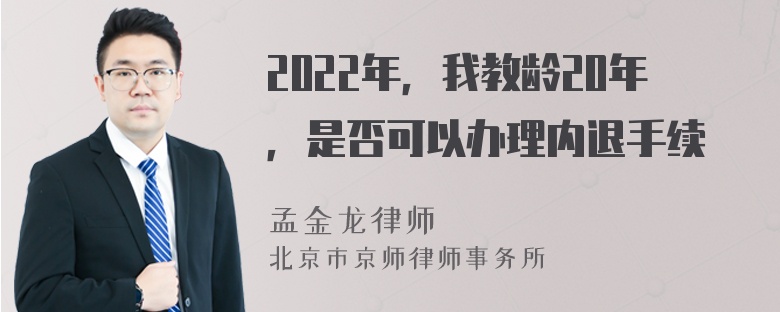 2022年，我教龄20年，是否可以办理内退手续

孟金龙律师
北京市京师律师事务所